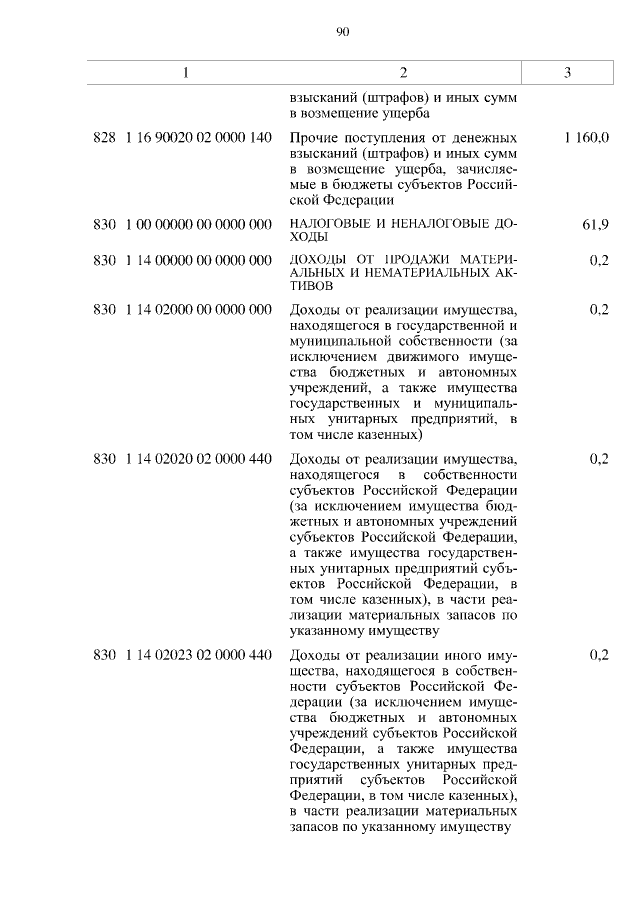 90

| 1 | 2 | 3 |
|---|---|---|
| | взысканий (штрафов) и иных сумм в возмещение ущерба | |
| 828 1 16 90020 02 0000 140 | Прочие поступления от денежных взысканий (штрафов) и иных сумм в возмещение ущерба, зачисляемые в бюджеты субъектов Российской Федерации | 1 160,0 |
| 830 1 00 00000 00 0000 000 | НАЛОГОВЫЕ И НЕНАЛОГОВЫЕ ДОХОДЫ | 61,9 |
| 830 1 14 00000 00 0000 000 | ДОХОДЫ ОТ ПРОДАЖИ МАТЕРИАЛЬНЫХ И НЕМАТЕРИАЛЬНЫХ АКТИВОВ | 0,2 |
| 830 1 14 02000 00 0000 000 | Доходы от реализации имущества, находящегося в государственной и муниципальной собственности (за исключением движимого имущества бюджетных и автономных учреждений, а также имущества государственных и муниципальных унитарных предприятий, в том числе казенных) | 0,2 |
| 830 1 14 02020 02 0000 440 | Доходы от реализации имущества, находящегося в собственности субъектов Российской Федерации (за исключением имущества бюджетных и автономных учреждений субъектов Российской Федерации, а также имущества государственных унитарных предприятий субъектов Российской Федерации, в том числе казенных), в части реализации материальных запасов по указанному имуществу | 0,2 |
| 830 1 14 02023 02 0000 440 | Доходы от реализации иного имущества, находящегося в собственности субъектов Российской Федерации (за исключением имущества бюджетных и автономных учреждений субъектов Российской Федерации, а также имущества государственных унитарных предприятий субъектов Российской Федерации, в том числе казенных), в части реализации материальных запасов по указанному имуществу | 0,2 |